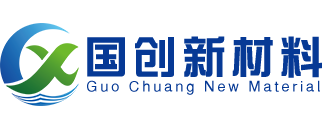 国创新材料
Guo Chuang New Material